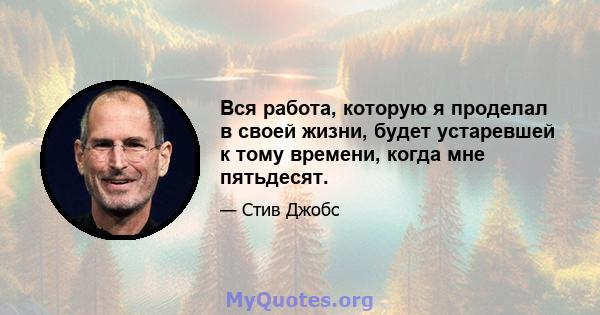 Вся работа, которую я проделал в своей жизни, будет устаревшей к тому времени, когда мне пятьдесят.

— Стив Джобс

MyQuotes.org